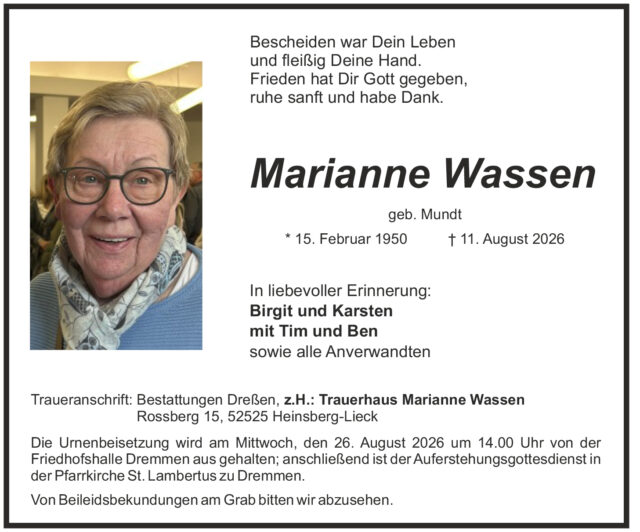 Bescheiden war Dein Leben
und fleißig Deine Hand.
Frieden hat Dir Gott gegeben,
ruhe sanft und habe Dank.

Marianne Wassen

geb. Mundt

* 15. Februar 1950 † 11. August 2026

In liebevoller Erinnerung:
Birgit und Karsten
mit Tim und Ben
sowie alle Anverwandten

Traueranschrift: Bestattungen Dreßen, z.H.: Trauerhaus Marianne Wassen
Rossberg 15, 52525 Heinsberg-Lieck

Die Urnenbeisetzung wird am Mittwoch, den 26. August 2026 um 14.00 Uhr von der Friedhofshalle Dremmen aus gehalten; anschließend ist der Auferstehungsgottesdienst in der Pfarrkirche St. Lambertus zu Dremmen.

Von Beileidsbekundungen am Grab bitten wir abzusehen.